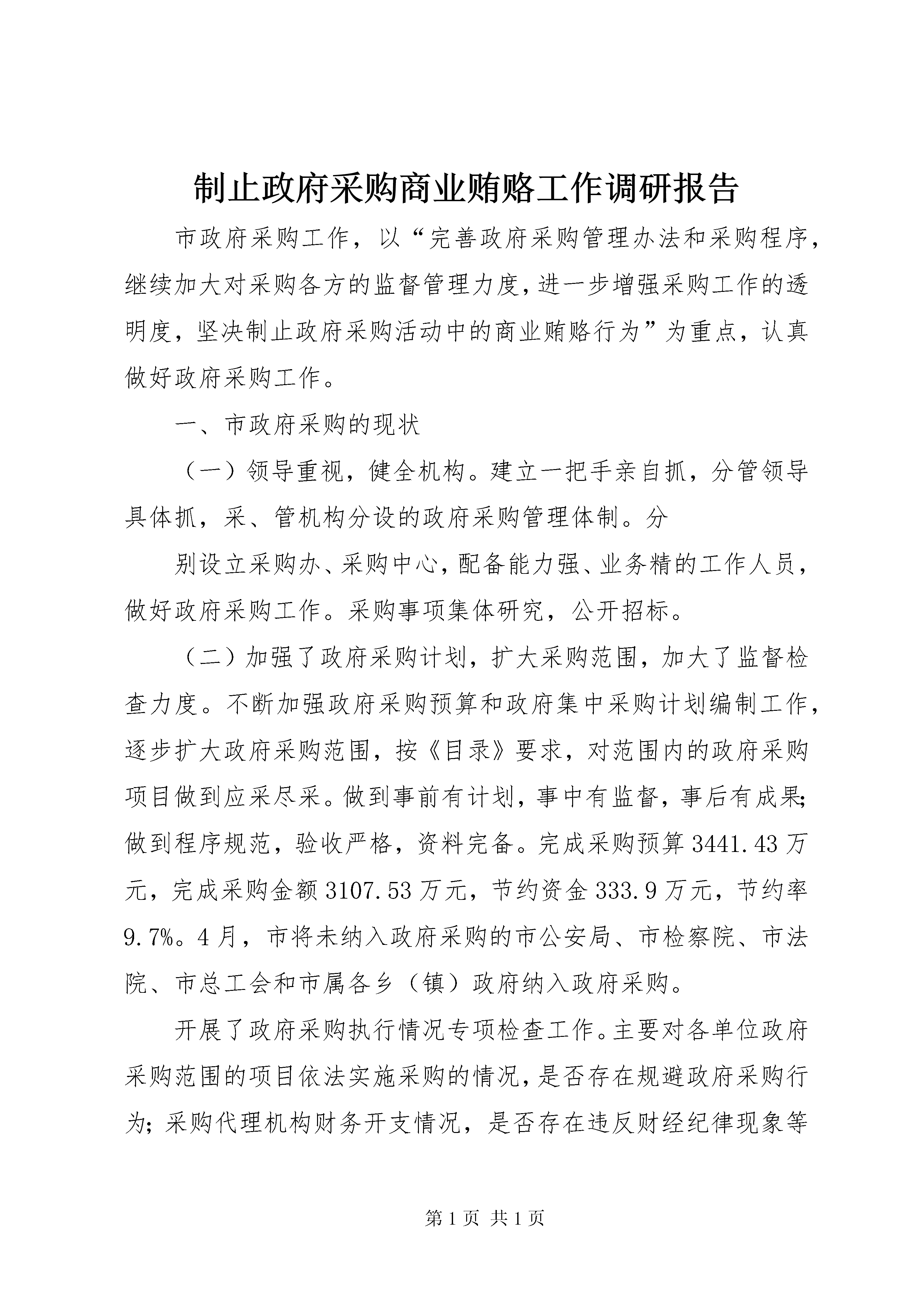 制止政府采购商业贿赂工作调研报告

市政府采购工作，以“完善政府采购管理办法和采购程序，继续加大对采购各方的监督管理力度，进一步增强采购工作的透明度，坚决制止政府采购活动中的商业贿赂行为”为重点，认真做好政府采购工作。

一、市政府采购的现状

（一）领导重视，健全机构。建立一把手亲自抓，分管领导具体抓，采、管机构分设的政府采购管理体制。分

别设立采购办、采购中心，配备能力强、业务精的工作人员，做好政府采购工作。采购事项集体研究，公开招标。

（二）加强了政府采购计划，扩大采购范围，加大了监督检查力度。不断加强政府采购预算和政府集中采购计划编制工作，逐步扩大政府采购范围，按《目录》要求，对范围内的政府采购项目做到应采尽采。做到事前有计划，事中有监督，事后有成果；做到程序规范，验收严格，资料完备。完成采购预算3441.43万元，完成采购金额3107.53万元，节约资金333.9万元，节约率9.7%。4月，市将未纳入政府采购的市公安局、市检察院、市法院、市总工会和市属各乡（镇）政府纳入政府采购。

开展了政府采购执行情况专项检查工作。主要对各单位政府采购范围的项目依法实施采购的情况，是否存在规避政府采购行为；采购代理机构财务开支情况，是否存在违反财经纪律现象等

第1页 共1页